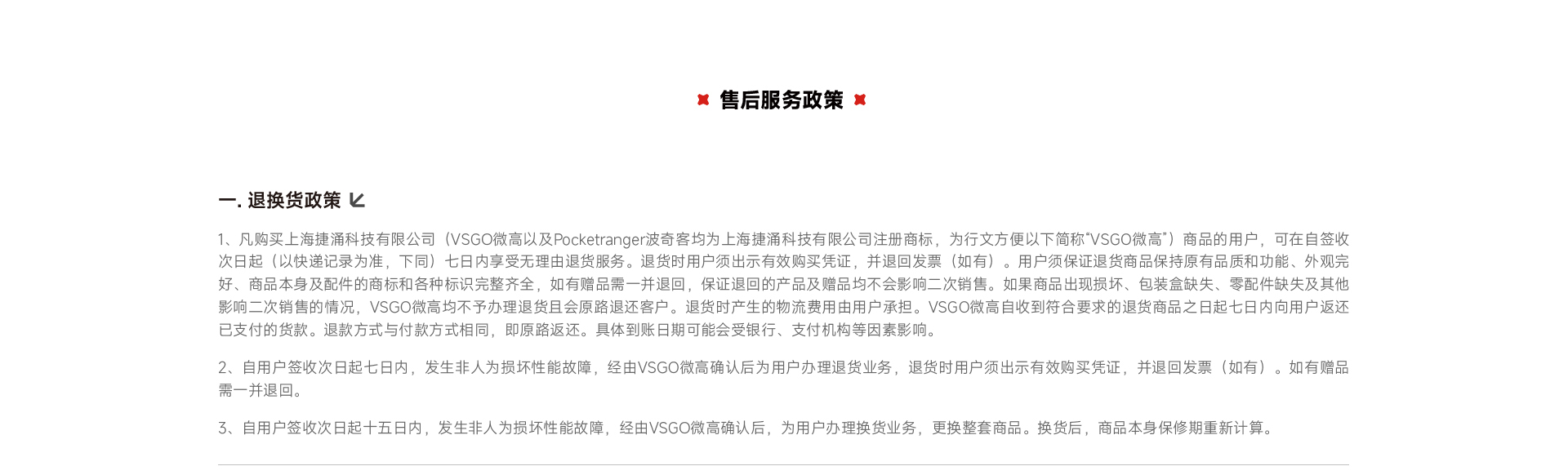 售后服务政策

一. 退换货政策

1、凡购买上海捷涌科技有限公司（VSGO微高以及Pocketranger波奇客均为上海捷涌科技有限公司注册商标，为行文方便以下简称“VSGO微高”）商品的用户，可在自签收次日起（以快递记录为准，下同）七日内享受无理由退货服务。退货时用户须出示有效购买凭证，并退回发票（如有）。用户须保证退货商品保持原有品质和功能、外观完好、商品本身及配件的商标和各种标识完整齐全，如有赠品需一并退回，保证退回的产品及赠品均不会影响二次销售。如果商品出现损坏、包装盒缺失、零配件缺失及其他影响二次销售的情况，VSGO微高均不予办理退货且会原路退还客户。退货时产生的物流费用由用户承担。VSGO微高自收到符合要求的退货商品之日起七日内向用户返还已支付的货款。退款方式与付款方式相同，即原路返还。具体到账日期可能会受银行、支付机构等因素影响。

2、自用户签收次日起七日内，发生非人为损坏性能故障，经由VSGO微高确认后为用户办理退货业务，退货时用户须出示有效购买凭证，并退回发票（如有）。如有赠品需一并退回。

3、自用户签收次日起十五日内，发生非人为损坏性能故障，经由VSGO微高确认后，为用户办理换货业务，更换整套商品。换货后，商品本身保修期重新计算。